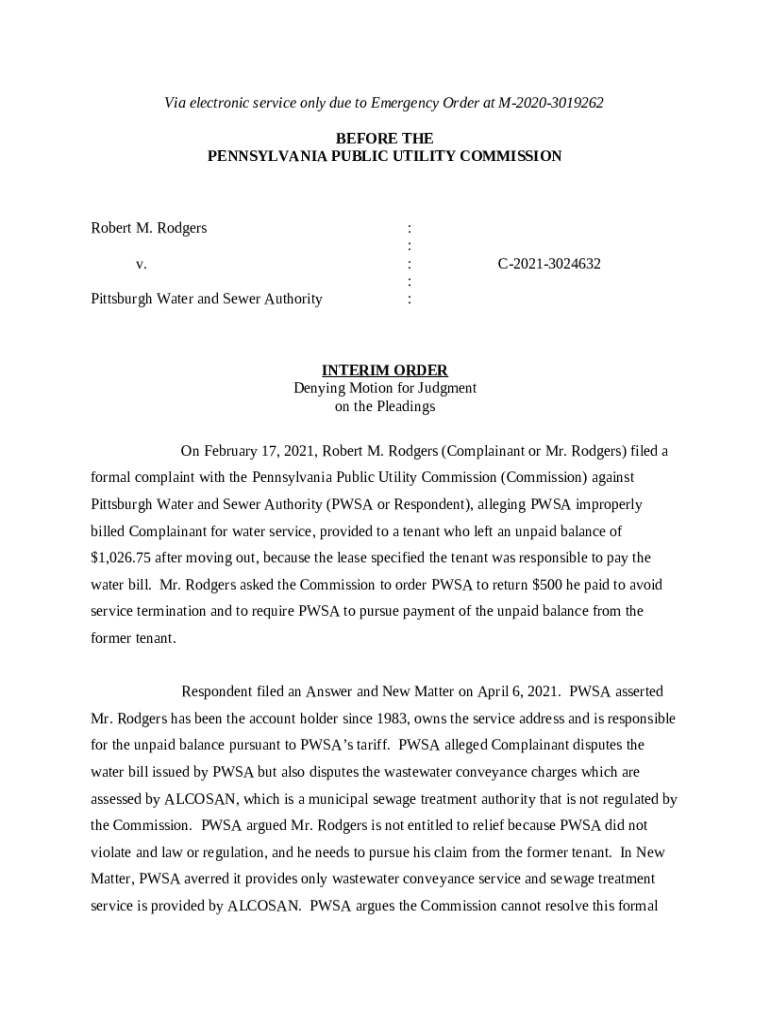 Via electronic service only due to Emergency Order at M-2020-3019262

BEFORE THE
PENNSYLVANIA PUBLIC UTILITY COMMISSION

Robert M. Rodgers :
:
v. : C-2021-3024632
:
Pittsburgh Water and Sewer Authority :

INTERIM ORDER
Denying Motion for Judgment
on the Pleadings

On February 17, 2021, Robert M. Rodgers (Complainant or Mr. Rodgers) filed a formal complaint with the Pennsylvania Public Utility Commission (Commission) against Pittsburgh Water and Sewer Authority (PWSA or Respondent), alleging PWSA improperly billed Complainant for water service, provided to a tenant who left an unpaid balance of $1,026.75 after moving out, because the lease specified the tenant was responsible to pay the water bill. Mr. Rodgers asked the Commission to order PWSA to return $500 he paid to avoid service termination and to require PWSA to pursue payment of the unpaid balance from the former tenant.

Respondent filed an Answer and New Matter on April 6, 2021. PWSA asserted Mr. Rodgers has been the account holder since 1983, owns the service address and is responsible for the unpaid balance pursuant to PWSA's tariff. PWSA alleged Complainant disputes the water bill issued by PWSA but also disputes the wastewater conveyance charges which are assessed by ALCOSAN, which is a municipal sewage treatment authority that is not regulated by the Commission. PWSA argued Mr. Rodgers is not entitled to relief because PWSA did not violate and law or regulation, and he needs to pursue his claim from the former tenant. In New Matter, PWSA averred it provides only wastewater conveyance service and sewage treatment service is provided by ALCOSAN. PWSA argues the Commission cannot resolve this formal